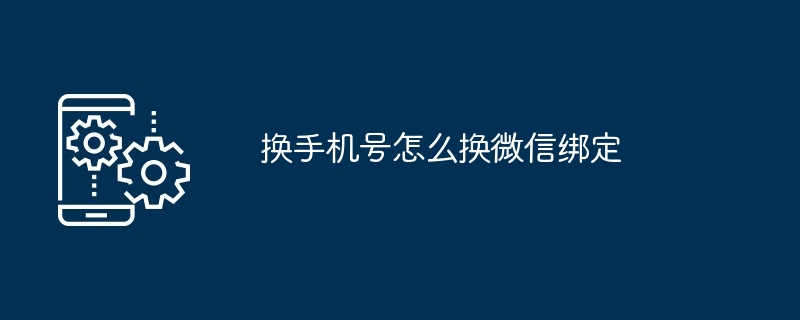 换手机号怎么换微信绑定